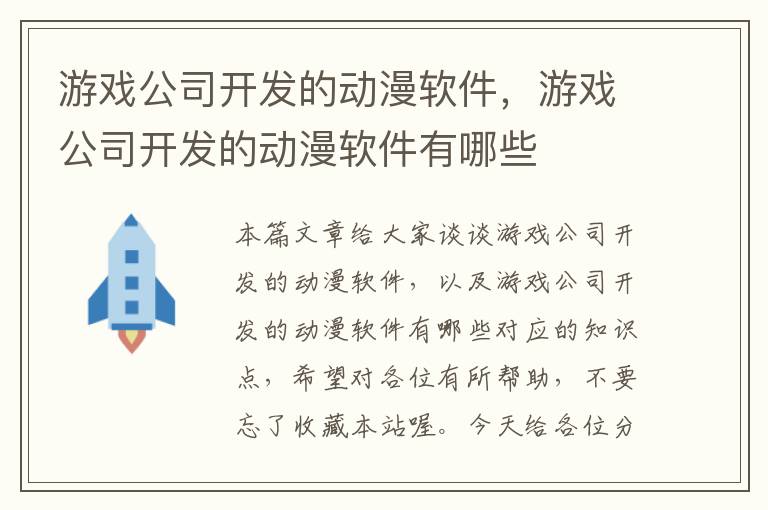 游戏公司开发的动漫软件，游戏公司开发的动漫软件有哪些

本篇文章给大家谈谈游戏公司开发的动漫软件，以及游戏公司开发的动漫软件有哪些对应的知识点，希望对各位有所帮助，不要忘了收藏本站喔。今天给各位分